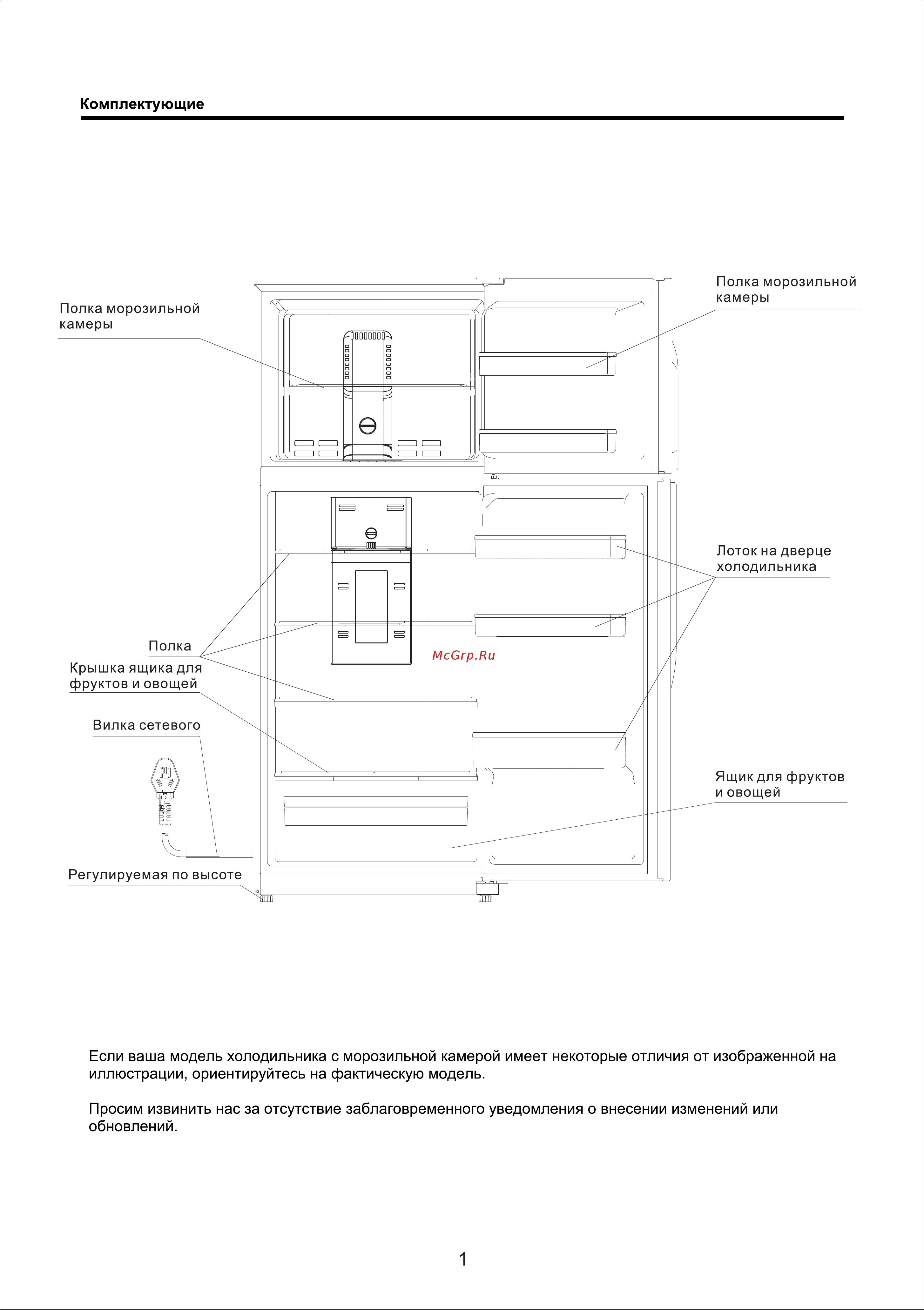 Комплектующие

Полка морозильной камеры

Полка морозильной камеры

Лоток на дверце холодильника

Полка

Крышка ящика для фруктов и овощей

McGrp.Ru

Вилка сетевого

Ящик для фруктов и овощей

Регулируемая по высоте

Если ваша модель холодильника с морозильной камерой имеет некоторые отличия от изображенной на иллюстрации, ориентируйтесь на фактическую модель.

Просим извинить нас за отсутствие заблаговременного уведомления о внесении изменений или обновлений.

1